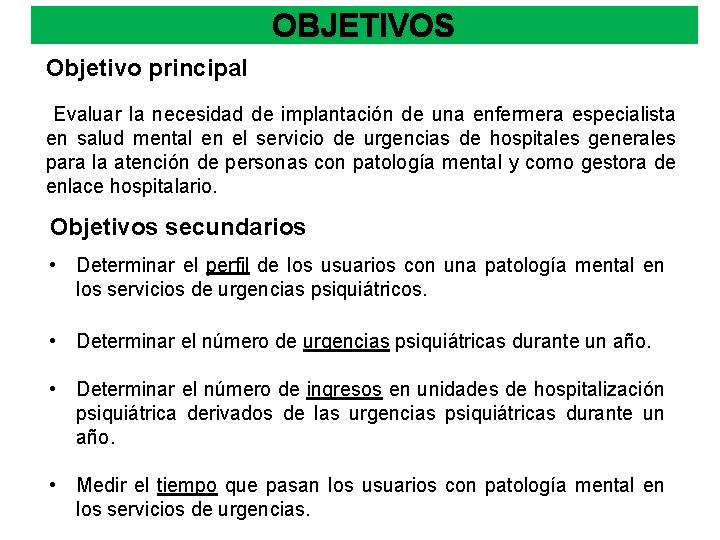 OBJETIVOS

Objetivo principal

Evaluar la necesidad de implantación de una enfermera especialista en salud mental en el servicio de urgencias de hospitales generales para la atención de personas con patología mental y como gestora de enlace hospitalario.

Objetivos secundarios

• Determinar el perfil de los usuarios con una patología mental en los servicios de urgencias psiquiátricos.

• Determinar el número de urgencias psiquiátricas durante un año.

• Determinar el número de ingresos en unidades de hospitalización psiquiátrica derivados de las urgencias psiquiátricas durante un año.

• Medir el tiempo que pasan los usuarios con patología mental en los servicios de urgencias.